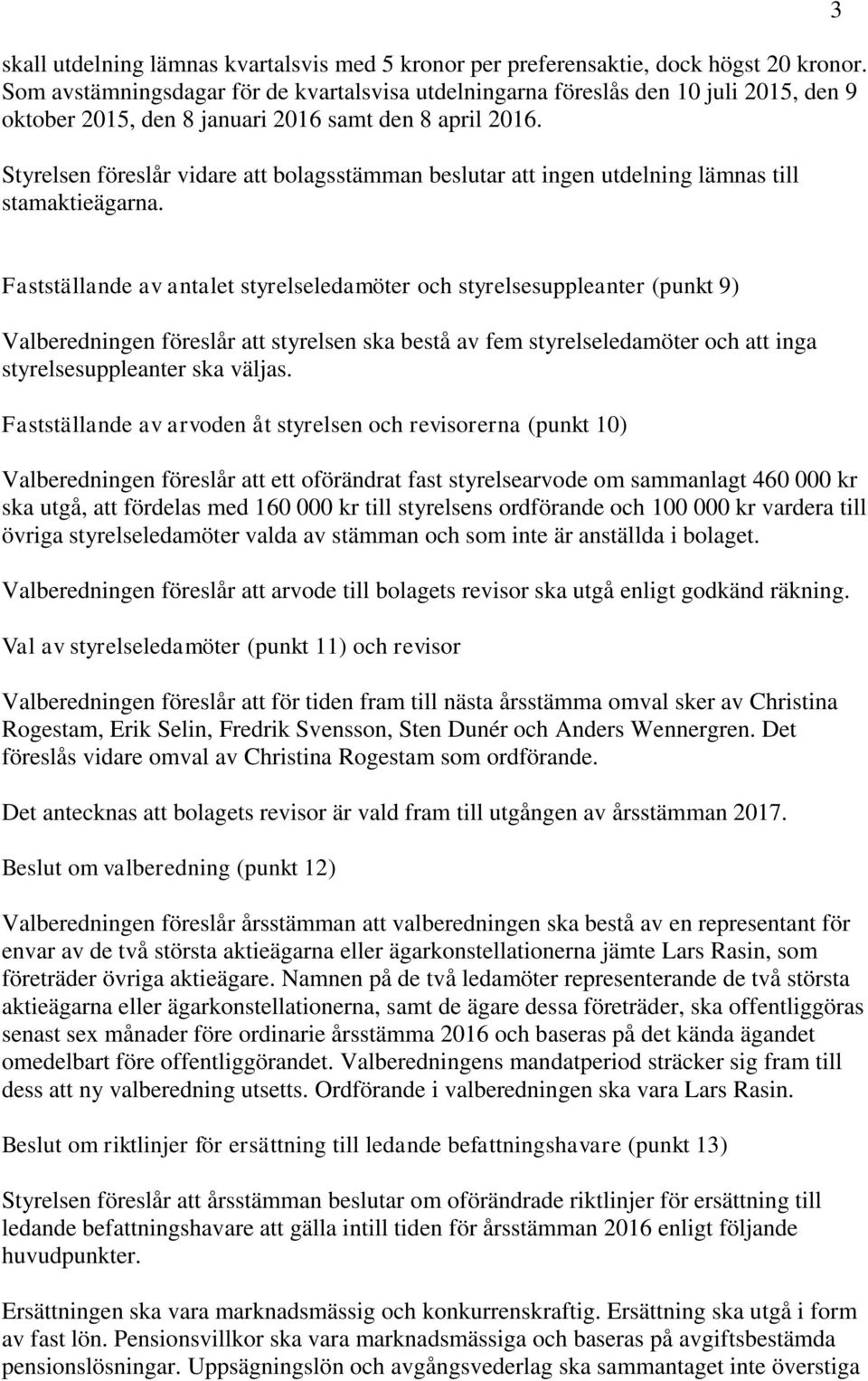 3

skall utdelning lämnas kvartalsvis med 5 kronor per preferensaktie, dock högst 20 kronor. Som avstämningsdagar för de kvartalsvisa utdelningarna föreslås den 10 juli 2015, den 9 oktober 2015, den 8 januari 2016 samt den 8 april 2016.

Styrelsen föreslår vidare att bolagsstämman beslutar att ingen utdelning lämnas till stamaktieägarna.

Fastställande av antalet styrelseledamöter och styrelsesuppleanter (punkt 9)

Valberedningen föreslår att styrelsen ska bestå av fem styrelseledamöter och att inga styrelsesuppleanter ska väljas.

Fastställande av arvoden åt styrelsen och revisorerna (punkt 10)

Valberedningen föreslår att ett oförändrat fast styrelsearvode om sammanlagt 460 000 kr ska utgå, att fördelas med 160 000 kr till styrelsens ordförande och 100 000 kr vardera till övriga styrelseledamöter valda av stämman och som inte är anställda i bolaget.

Valberedningen föreslår att arvode till bolagets revisor ska utgå enligt godkänd räkning.

Val av styrelseledamöter (punkt 11) och revisor

Valberedningen föreslår att för tiden fram till nästa årsstämma omval sker av Christina Rogestam, Erik Selin, Fredrik Svensson, Sten Dunér och Anders Wennergren. Det föreslås vidare omval av Christina Rogestam som ordförande.

Det antecknas att bolagets revisor är vald fram till utgången av årsstämman 2017.

Beslut om valberedning (punkt 12)

Valberedningen föreslår årsstämman att valberedningen ska bestå av en representant för envar av de två största aktieägarna eller ägarkonstellationerna jämte Lars Rasin, som företräder övriga aktieägare. Namnen på de två ledamöter representerande de två största aktieägarna eller ägarkonstellationerna, samt de ägare dessa företräder, ska offentliggöras senast sex månader före ordinarie årsstämma 2016 och baseras på det kända ägandet omedelbart före offentliggörandet. Valberedningens mandatperiod sträcker sig fram till dess att ny valberedning utsetts. Ordförande i valberedningen ska vara Lars Rasin.

Beslut om riktlinjer för ersättning till ledande befattningshavare (punkt 13)

Styrelsen föreslår att årsstämman beslutar om oförändrade riktlinjer för ersättning till ledande befattningshavare att gälla intill tiden för årsstämman 2016 enligt följande huvudpunkter.

Ersättningen ska vara marknadsmässig och konkurrenskraftig. Ersättning ska utgå i form av fast lön. Pensionsvillkor ska vara marknadsmässiga och baseras på avgiftsbestämda pensionslösningar. Uppsägningslön och avgångsvederlag ska sammantaget inte överstiga